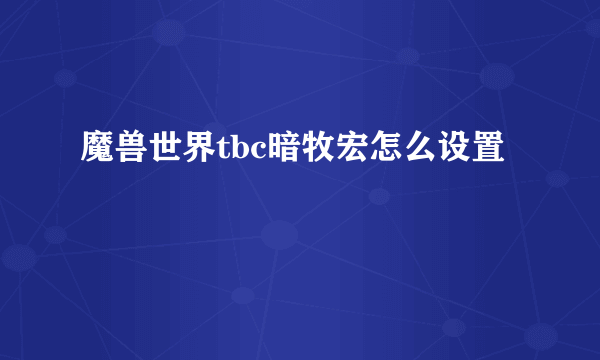 魔兽世界tbc暗牧宏怎么设置